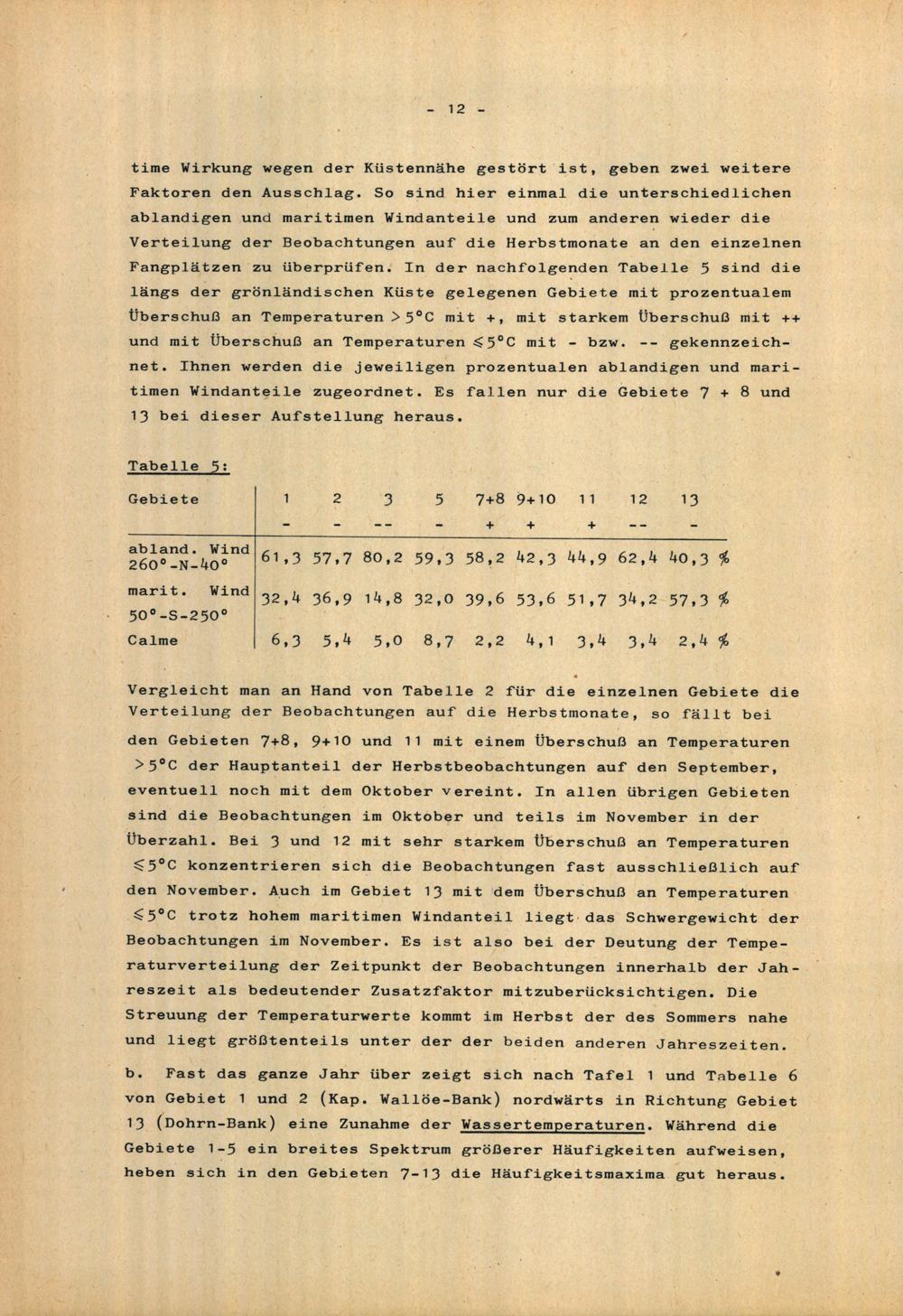 - 12 -

time Wirkung wegen der Küstennähe gestört ist, geben zwei weitere Faktoren den Ausschlag. So sind hier einmal die unterschiedlichen ablandigen und maritimen Windanteile und zum anderen wieder die Verteilung der Beobachtungen auf die Herbstmonate an den einzelnen Fangplätzen zu überprüfen. In der nachfolgenden Tabelle 5 sind die längs der grönländischen Küste gelegenen Gebiete mit prozentualem Überschuß an Temperaturen $>5°C$ mit +, mit starkem Überschuß mit ++ und mit Überschuß an Temperaturen $\leq 5°C$ mit - bzw. -- gekennzeichnet. Ihnen werden die jeweiligen prozentualen ablandigen und maritimen Windanteile zugeordnet. Es fallen nur die Gebiete 7 + 8 und 13 bei dieser Aufstellung heraus.

Tabelle 5:

| Gebiete | 1 | 2 | 3 | 5 | 7+8 | 9+10 | 11 | 12 | 13 | |
|---|---|---|---|---|---|---|---|---|---|---|
| | - | - | -- | - | + | + | + | -- | - | |
| abland. Wind 260°-N-40° | 61,3 | 57,7 | 80,2 | 59,3 | 58,2 | 42,3 | 44,9 | 62,4 | 40,3 | % |
| marit. Wind 50°-S-250° | 32,4 | 36,9 | 14,8 | 32,0 | 39,6 | 53,6 | 51,7 | 34,2 | 57,3 | % |
| Calme | 6,3 | 5,4 | 5,0 | 8,7 | 2,2 | 4,1 | 3,4 | 3,4 | 2,4 | % |

Vergleicht man an Hand von Tabelle 2 für die einzelnen Gebiete die Verteilung der Beobachtungen auf die Herbstmonate, so fällt bei den Gebieten 7+8, 9+10 und 11 mit einem Überschuß an Temperaturen $>5°C$ der Hauptanteil der Herbstbeobachtungen auf den September, eventuell noch mit dem Oktober vereint. In allen übrigen Gebieten sind die Beobachtungen im Oktober und teils im November in der Überzahl. Bei 3 und 12 mit sehr starkem Überschuß an Temperaturen $\leq 5°C$ konzentrieren sich die Beobachtungen fast ausschließlich auf den November. Auch im Gebiet 13 mit dem Überschuß an Temperaturen $\leq 5°C$ trotz hohem maritimen Windanteil liegt das Schwergewicht der Beobachtungen im November. Es ist also bei der Deutung der Temperaturverteilung der Zeitpunkt der Beobachtungen innerhalb der Jahreszeit als bedeutender Zusatzfaktor mitzuberücksichtigen. Die Streuung der Temperaturwerte kommt im Herbst der des Sommers nahe und liegt größtenteils unter der der beiden anderen Jahreszeiten.

b. Fast das ganze Jahr über zeigt sich nach Tafel 1 und Tabelle 6 von Gebiet 1 und 2 (Kap. Wallöe-Bank) nordwärts in Richtung Gebiet 13 (Dohrn-Bank) eine Zunahme der Wassertemperaturen. Während die Gebiete 1-5 ein breites Spektrum größerer Häufigkeiten aufweisen, heben sich in den Gebieten 7-13 die Häufigkeitsmaxima gut heraus.